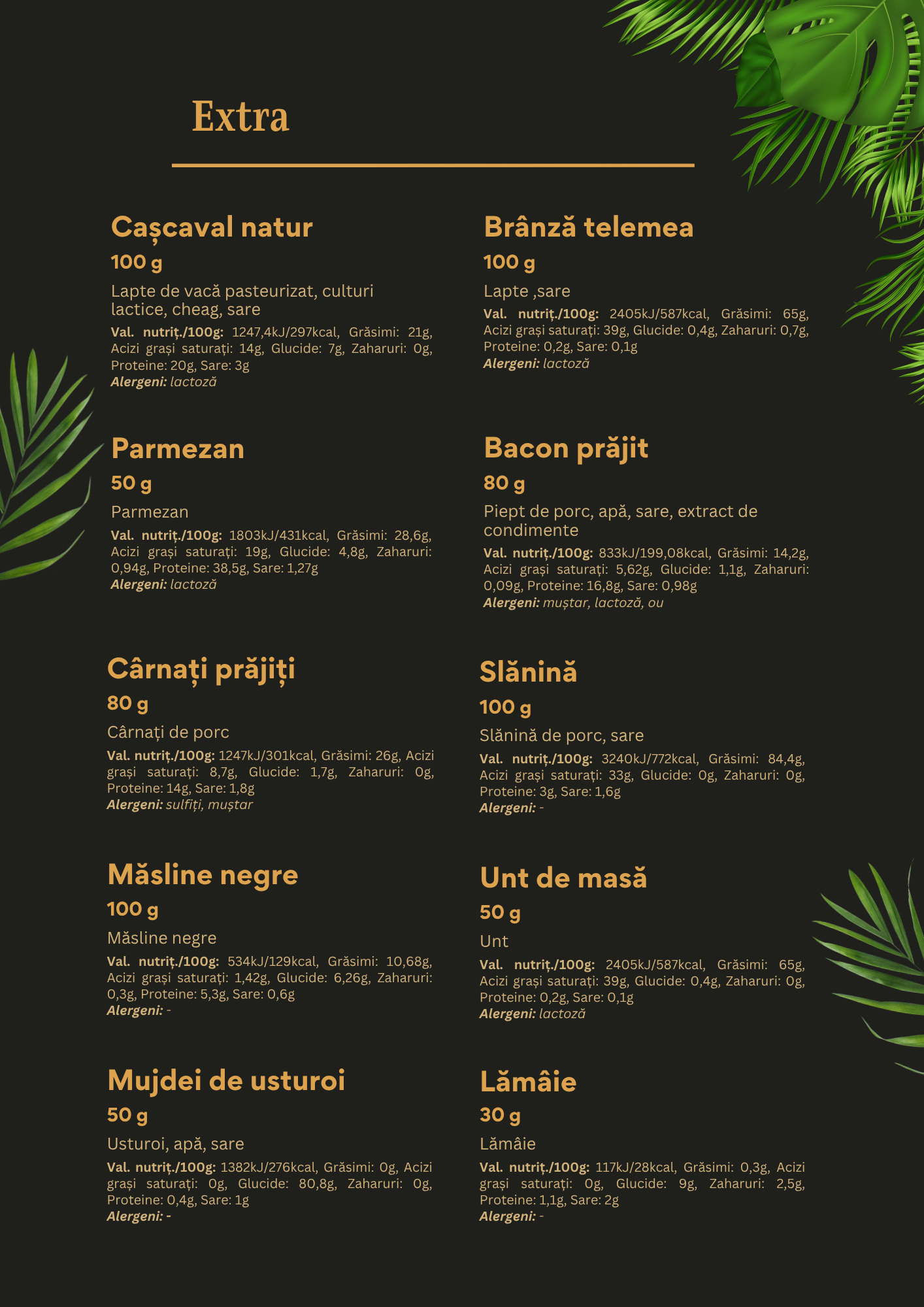 Extra

Cașcaval natur
100 g
Lapte de vacă pasteurizat, culturi lactice, cheag, sare
Val. nutriț./100g: 1247,4kJ/297kcal, Grăsimi: 21g, Acizi grași saturați: 14g, Glucide: 7g, Zaharuri: 0g, Proteine: 20g, Sare: 3g
Alergeni: lactoză

Parmezan
50 g
Parmezan
Val. nutriț./100g: 1803kJ/431kcal, Grăsimi: 28,6g, Acizi grași saturați: 19g, Glucide: 4,8g, Zaharuri: 0,94g, Proteine: 38,5g, Sare: 1,27g
Alergeni: lactoză

Cârnați prăjiți
80 g
Cârnați de porc
Val. nutriț./100g: 1247kJ/301kcal, Grăsimi: 26g, Acizi grași saturați: 8,7g, Glucide: 1,7g, Zaharuri: 0g, Proteine: 14g, Sare: 1,8g
Alergeni: sulfiți, muștar

Măsline negre
100 g
Măsline negre
Val. nutriț./100g: 534kJ/129kcal, Grăsimi: 10,68g, Acizi grași saturați: 1,42g, Glucide: 6,26g, Zaharuri: 0,3g, Proteine: 5,3g, Sare: 0,6g
Alergeni: -

Mujdei de usturoi
50 g
Usturoi, apă, sare
Val. nutriț./100g: 1382kJ/276kcal, Grăsimi: 0g, Acizi grași saturați: 0g, Glucide: 80,8g, Zaharuri: 0g, Proteine: 0,4g, Sare: 1g
Alergeni: -

Brânză telemea
100 g
Lapte ,sare
Val. nutriț./100g: 2405kJ/587kcal, Grăsimi: 65g, Acizi grași saturați: 39g, Glucide: 0,4g, Zaharuri: 0,7g, Proteine: 0,2g, Sare: 0,1g
Alergeni: lactoză

Bacon prăjit
80 g
Piept de porc, apă, sare, extract de condimente
Val. nutriț./100g: 833kJ/199,08kcal, Grăsimi: 14,2g, Acizi grași saturați: 5,62g, Glucide: 1,1g, Zaharuri: 0,09g, Proteine: 16,8g, Sare: 0,98g
Alergeni: muștar, lactoză, ou

Slănină
100 g
Slănină de porc, sare
Val. nutriț./100g: 3240kJ/772kcal, Grăsimi: 84,4g, Acizi grași saturați: 33g, Glucide: 0g, Zaharuri: 0g, Proteine: 3g, Sare: 1,6g
Alergeni: -

Unt de masă
50 g
Unt
Val. nutriț./100g: 2405kJ/587kcal, Grăsimi: 65g, Acizi grași saturați: 39g, Glucide: 0,4g, Zaharuri: 0g, Proteine: 0,2g, Sare: 0,1g
Alergeni: lactoză

Lămâie
30 g
Lămâie
Val. nutriț./100g: 117kJ/28kcal, Grăsimi: 0,3g, Acizi grași saturați: 0g, Glucide: 9g, Zaharuri: 2,5g, Proteine: 1,1g, Sare: 2g
Alergeni: -